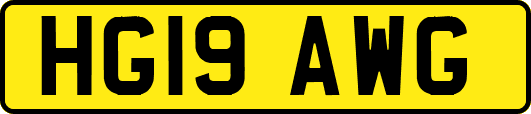 HG19 AWG